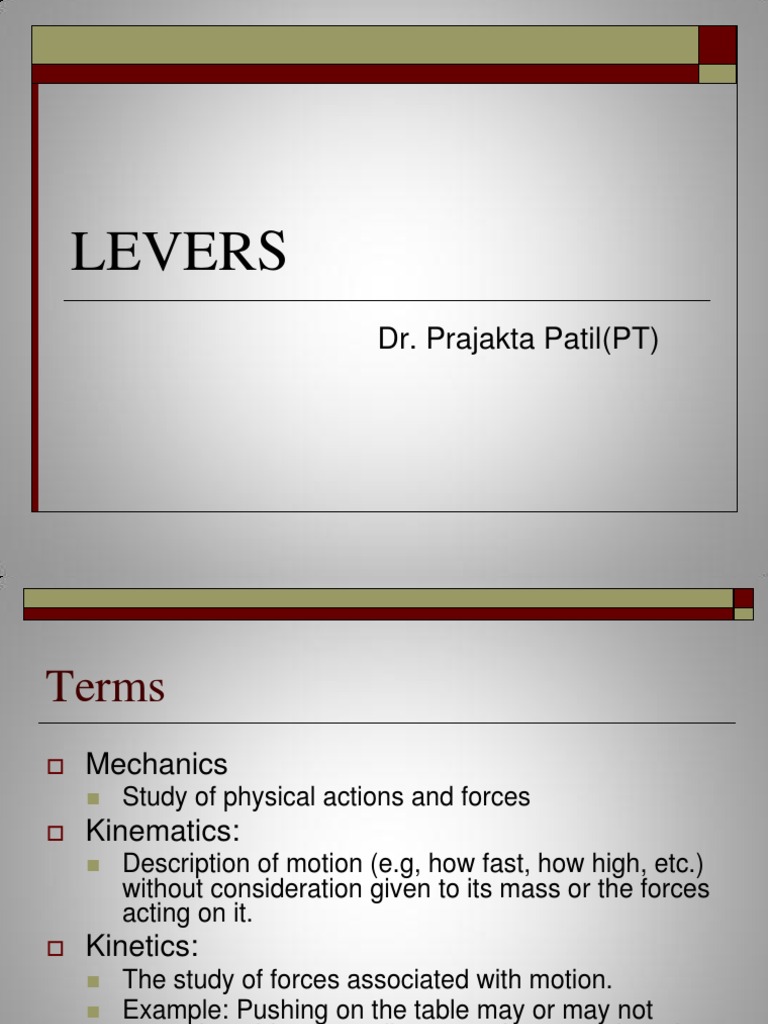 LEVERS

Dr. Prajakta Patil(PT)

Terms

Mechanics
Study of physical actions and forces
Kinematics:
Description of motion (e.g, how fast, how high, etc.) without consideration given to its mass or the forces acting on it.
Kinetics:
The study of forces associated with motion.
Example: Pushing on the table may or may not